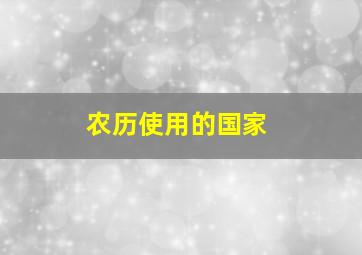 农历使用的国家